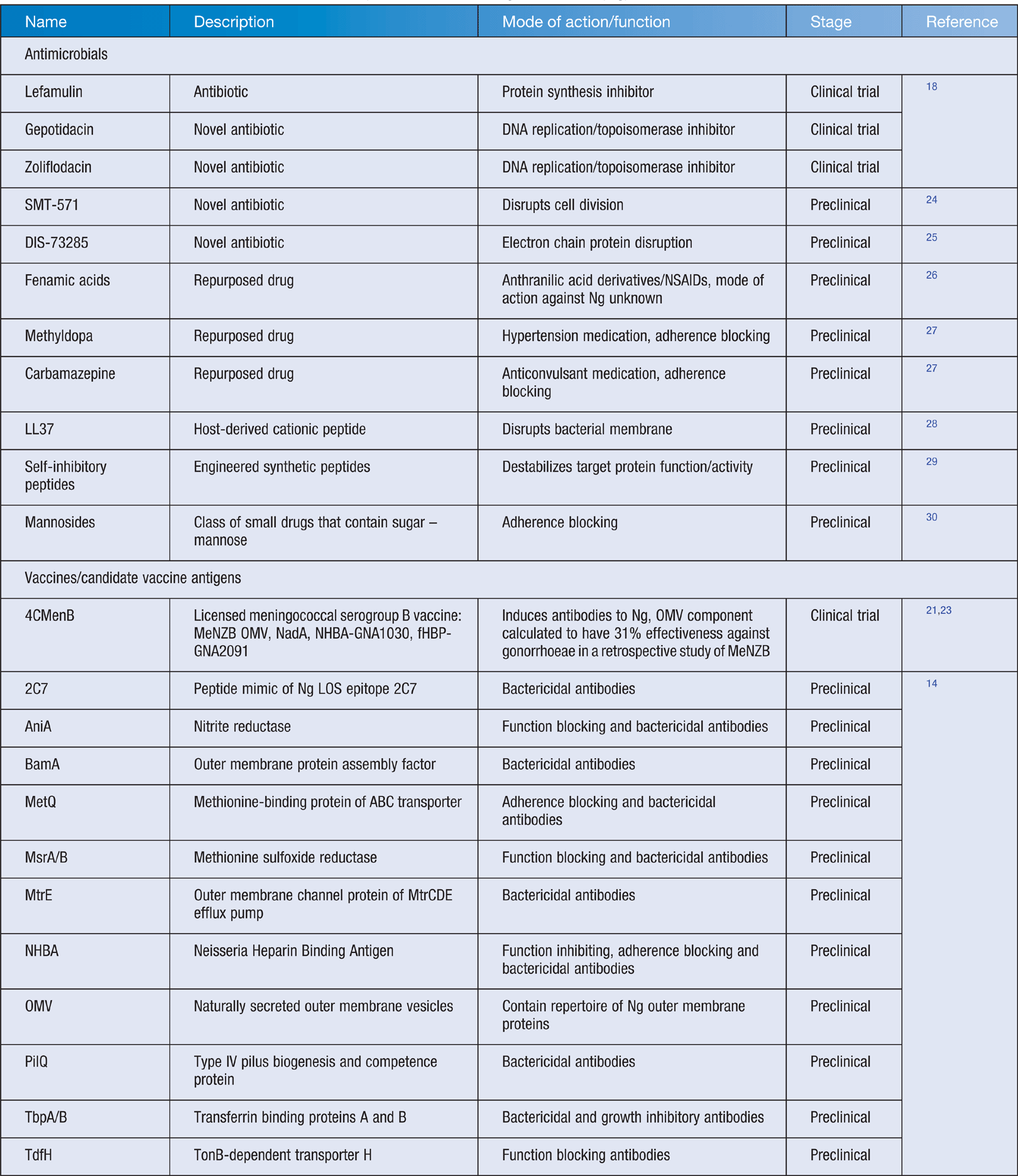 | Name | Description | Mode of action/function | Stage | Reference |
|---|---|---|---|---|
| Antimicrobials | | | | |
| Lefamulin | Antibiotic | Protein synthesis inhibitor | Clinical trial | 18 |
| Gepotidacin | Novel antibiotic | DNA replication/topoisomerase inhibitor | Clinical trial | |
| Zoliflodacin | Novel antibiotic | DNA replication/topoisomerase inhibitor | Clinical trial | |
| SMT-571 | Novel antibiotic | Disrupts cell division | Preclinical | 24 |
| DIS-73285 | Novel antibiotic | Electron chain protein disruption | Preclinical | 25 |
| Fenamic acids | Repurposed drug | Anthranilic acid derivatives/NSAIDs, mode of action against Ng unknown | Preclinical | 26 |
| Methyldopa | Repurposed drug | Hypertension medication, adherence blocking | Preclinical | 27 |
| Carbamazepine | Repurposed drug | Anticonvulsant medication, adherence blocking | Preclinical | 27 |
| LL37 | Host-derived cationic peptide | Disrupts bacterial membrane | Preclinical | 28 |
| Self-inhibitory peptides | Engineered synthetic peptides | Destabilizes target protein function/activity | Preclinical | 29 |
| Mannosides | Class of small drugs that contain sugar – mannose | Adherence blocking | Preclinical | 30 |
| Vaccines/candidate vaccine antigens | | | | |
| 4CMenB | Licensed meningococcal serogroup B vaccine: MeNZB OMV, NadA, NHBA-GNA1030, fHBP-GNA2091 | Induces antibodies to Ng, OMV component calculated to have 31% effectiveness against gonorrhoeae in a retrospective study of MeNZB | Clinical trial | 21,23 |
| 2C7 | Peptide mimic of Ng LOS epitope 2C7 | Bactericidal antibodies | Preclinical | 14 |
| AniA | Nitrite reductase | Function blocking and bactericidal antibodies | Preclinical | |
| BamA | Outer membrane protein assembly factor | Bactericidal antibodies | Preclinical | |
| MetQ | Methionine-binding protein of ABC transporter | Adherence blocking and bactericidal antibodies | Preclinical | |
| MsrA/B | Methionine sulfoxide reductase | Function blocking and bactericidal antibodies | Preclinical | |
| MtrE | Outer membrane channel protein of MtrCDE efflux pump | Bactericidal antibodies | Preclinical | |
| NHBA | Neisseria Heparin Binding Antigen | Function inhibiting, adherence blocking and bactericidal antibodies | Preclinical | |
| OMV | Naturally secreted outer membrane vesicles | Contain repertoire of Ng outer membrane proteins | Preclinical | |
| PilQ | Type IV pilus biogenesis and competence protein | Bactericidal antibodies | Preclinical | |
| TbpA/B | Transferrin binding proteins A and B | Bactericidal and growth inhibitory antibodies | Preclinical | |
| TdfH | TonB-dependent transporter H | Function blocking antibodies | Preclinical | |